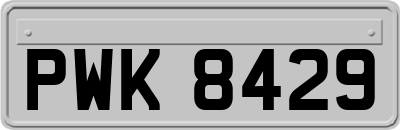 PWK 8429